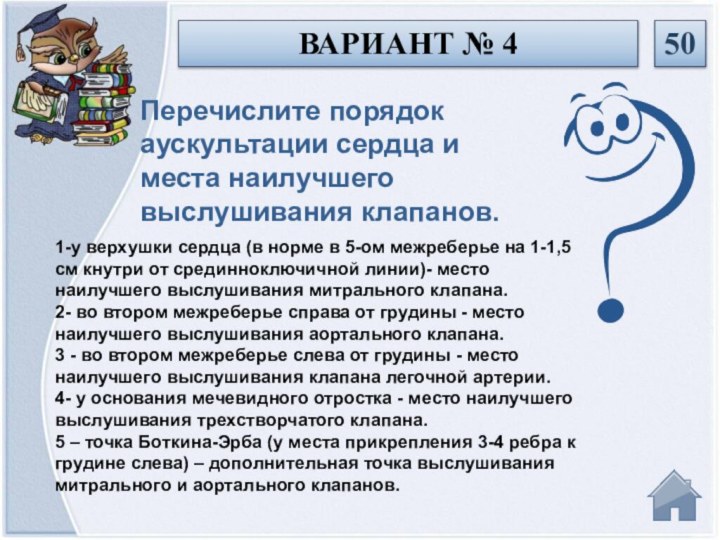 ВАРИАНТ № 4

50

Перечислите порядок аускультации сердца и места наилучшего выслушивания клапанов.

1-у верхушки сердца (в норме в 5-ом межреберье на 1-1,5 см кнутри от срединноключичной линии)- место наилучшего выслушивания митрального клапана.
2- во втором межреберье справа от грудины - место наилучшего выслушивания аортального клапана.
3 - во втором межреберье слева от грудины - место наилучшего выслушивания клапана легочной артерии.
4- у основания мечевидного отростка - место наилучшего выслушивания трехстворчатого клапана.
5 – точка Боткина-Эрба (у места прикрепления 3-4 ребра к грудине слева) – дополнительная точка выслушивания митрального и аортального клапанов.